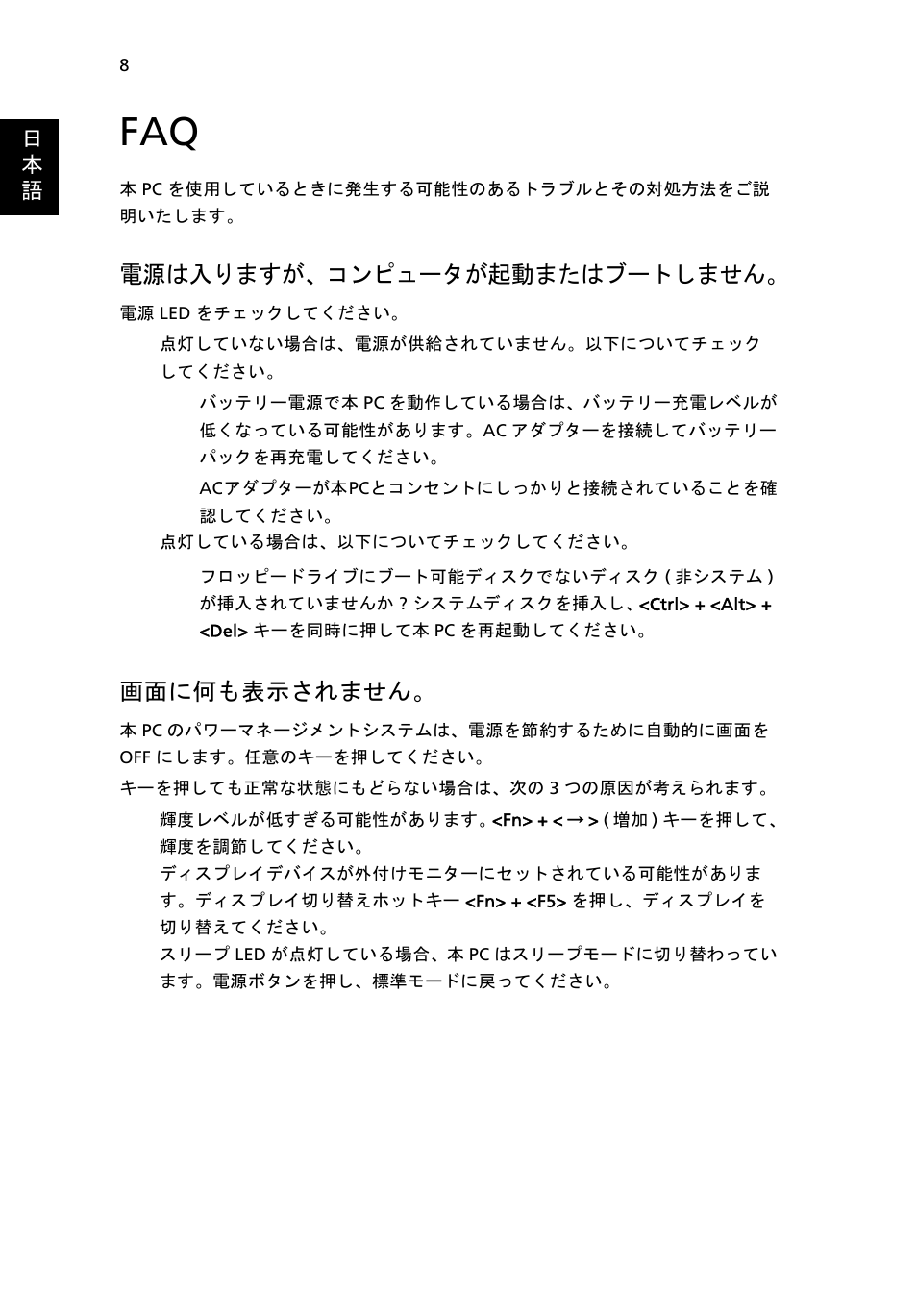 8

日本語

FAQ

本 PC を使用しているときに発生する可能性のあるトラブルとその対処方法をご説明いたします。

電源は入りますが、コンピュータが起動またはブートしません。

電源 LED をチェックしてください。

点灯していない場合は、電源が供給されていません。以下についてチェックしてください。

バッテリー電源で本 PC を動作している場合は、バッテリー充電レベルが低くなっている可能性があります。AC アダプターを接続してバッテリーパックを再充電してください。

ACアダプターが本PCとコンセントにしっかりと接続されていることを確認してください。

点灯している場合は、以下についてチェックしてください。

フロッピードライブにブート可能ディスクでないディスク ( 非システム ) が挿入されていませんか ? システムディスクを挿入し、<Ctrl> + <Alt> + <Del> キーを同時に押して本 PC を再起動してください。

画面に何も表示されません。

本 PC のパワーマネージメントシステムは、電源を節約するために自動的に画面を OFF にします。任意のキーを押してください。

キーを押しても正常な状態にもどらない場合は、次の 3 つの原因が考えられます。

輝度レベルが低すぎる可能性があります。<Fn> + < → > ( 増加 ) キーを押して、輝度を調節してください。

ディスプレイデバイスが外付けモニターにセットされている可能性があります。ディスプレイ切り替えホットキー <Fn> + <F5> を押し、ディスプレイを切り替えてください。

スリープ LED が点灯している場合、本 PC はスリープモードに切り替わっています。電源ボタンを押し、標準モードに戻ってください。